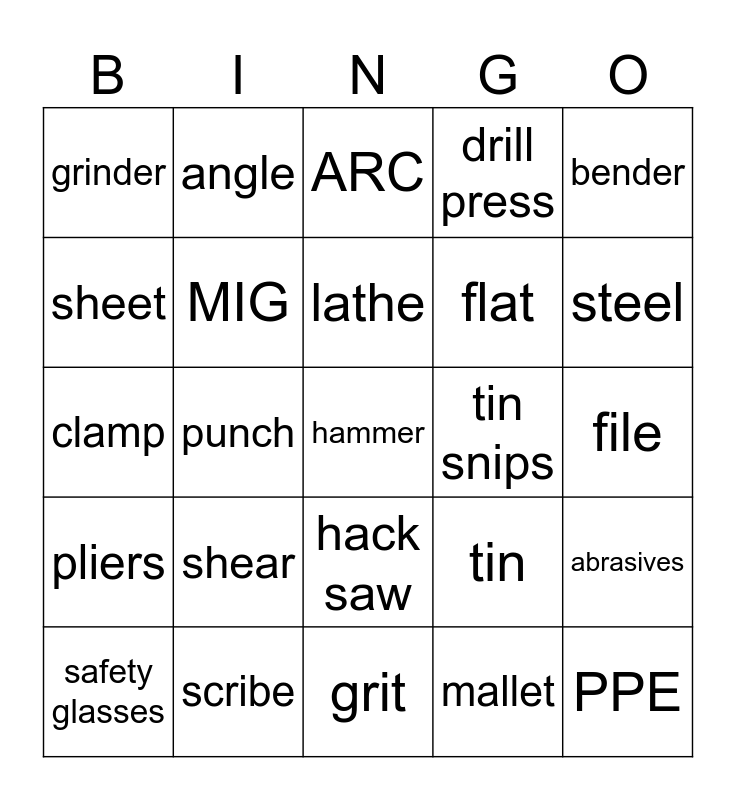 | B | I | N | G | O |
|---|---|---|---|---|
| grinder | angle | ARC | drill press | bender |
| sheet | MIG | lathe | flat | steel |
| clamp | punch | hammer | tin snips | file |
| pliers | shear | hack saw | tin | abrasives |
| safety glasses | scribe | grit | mallet | PPE |